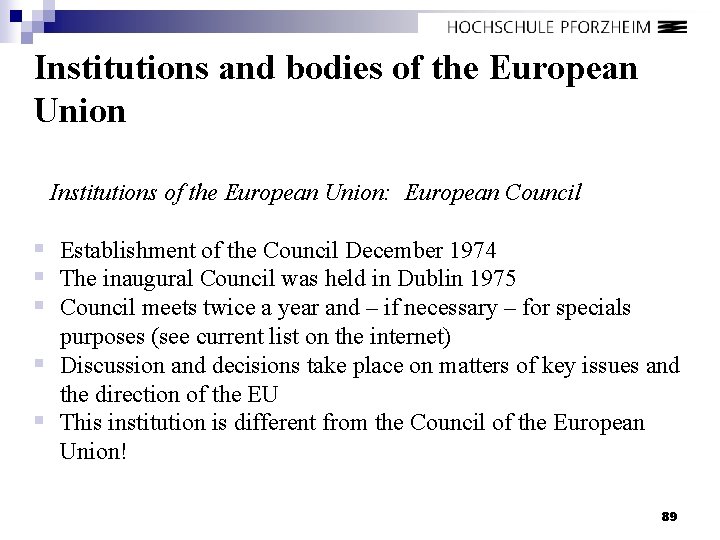 HOCHSCHULE PFORZHEIM

Institutions and bodies of the European Union

Institutions of the European Union: European Council

- Establishment of the Council December 1974
- The inaugural Council was held in Dublin 1975
- Council meets twice a year and – if necessary – for specials purposes (see current list on the internet)
- Discussion and decisions take place on matters of key issues and the direction of the EU
- This institution is different from the Council of the European Union!

89